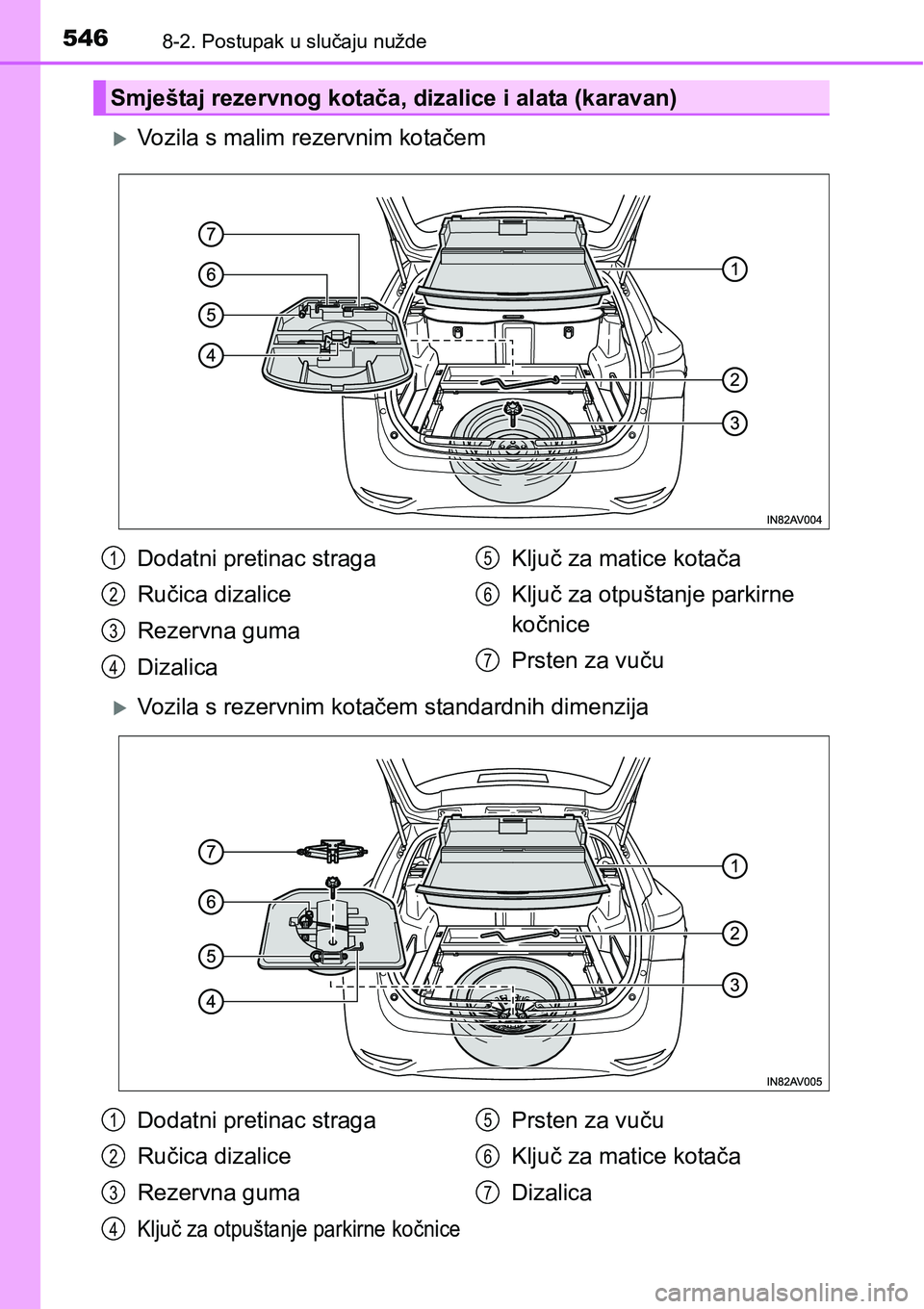 546 8-2. Postupak u slučaju nužde

Smještaj rezervnog kotača, dizalice i alata (karavan)

Vozila s malim rezervnim kotačem

7
6
5
4
1
2
3
IN82AV004

1 Dodatni pretinac straga
2 Ručica dizalice
3 Rezervna guma
4 Dizalica
5 Ključ za matice kotača
6 Ključ za otpuštanje parkirne kočnice
7 Prsten za vuču

Vozila s rezervnim kotačem standardnih dimenzija

7
6
5
4
1
2
3
IN82AV005

1 Dodatni pretinac straga
2 Ručica dizalice
3 Rezervna guma
4 Ključ za otpuštanje parkirne kočnice
5 Prsten za vuču
6 Ključ za matice kotača
7 Dizalica

carmanualsonline.info